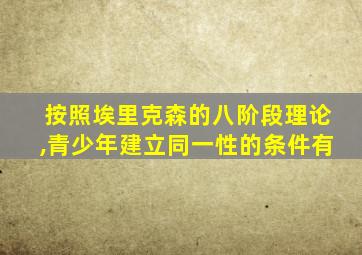 按照埃里克森的八阶段理论,青少年建立同一性的条件有